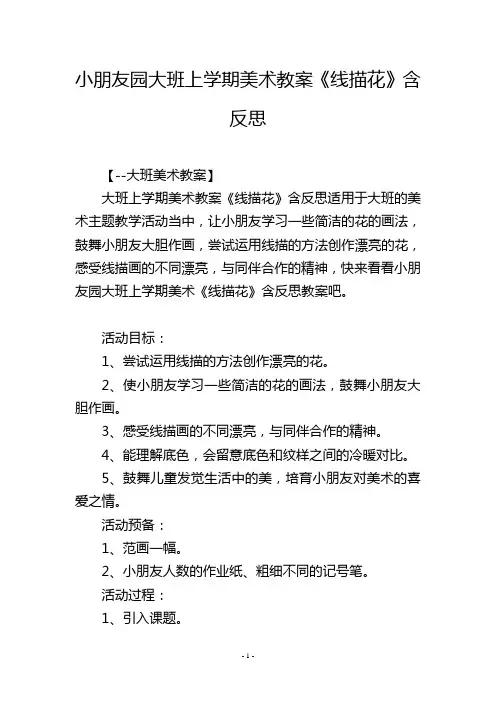 小朋友园大班上学期美术教案《线描花》含反思

【--大班美术教案】

大班上学期美术教案《线描花》含反思适用于大班的美术主题教学活动当中，让小朋友学习一些简洁的花的画法，鼓舞小朋友大胆作画，尝试运用线描的方法创作漂亮的花，感受线描画的不同漂亮，与同伴合作的精神，快来看看小朋友园大班上学期美术《线描花》含反思教案吧。

活动目标：

1、尝试运用线描的方法创作漂亮的花。

2、使小朋友学习一些简洁的花的画法，鼓舞小朋友大胆作画。

3、感受线描画的不同漂亮，与同伴合作的精神。

4、能理解底色，会留意底色和纹样之间的冷暖对比。

5、鼓舞儿童发觉生活中的美，培育小朋友对美术的喜爱之情。

活动预备：

1、范画一幅。

2、小朋友人数的作业纸、粗细不同的记号笔。

活动过程：

1、引入课题。

- 1 -